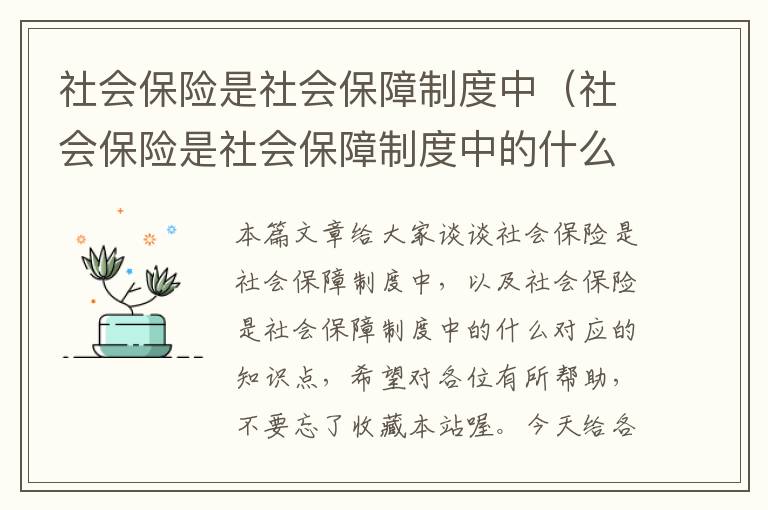 社会保险是社会保障制度中（社会保险是社会保障制度中的什么

本篇文章给大家谈谈社会保险是社会保障制度中，以及社会保险是社会保障制度中的什么对应的知识点，希望对各位有所帮助，不要忘了收藏本站喔。今天给各